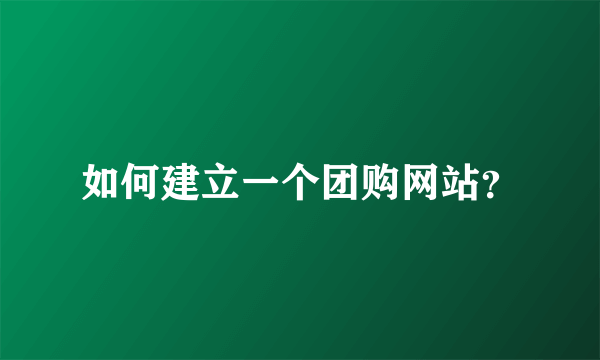 如何建立一个团购网站?